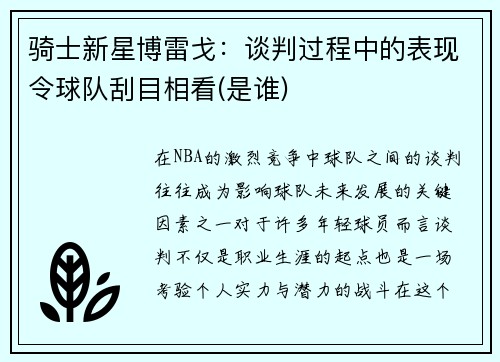 骑士新星博雷戈：谈判过程中的表现令球队刮目相看(是谁)

在NBA的激烈竞争中球队之间的谈判往往成为影响球队未来发展的关键因素之一对于许多年轻球员而言谈判不仅是职业生涯的起点也是一场考验个人实力与潜力的战斗在这个